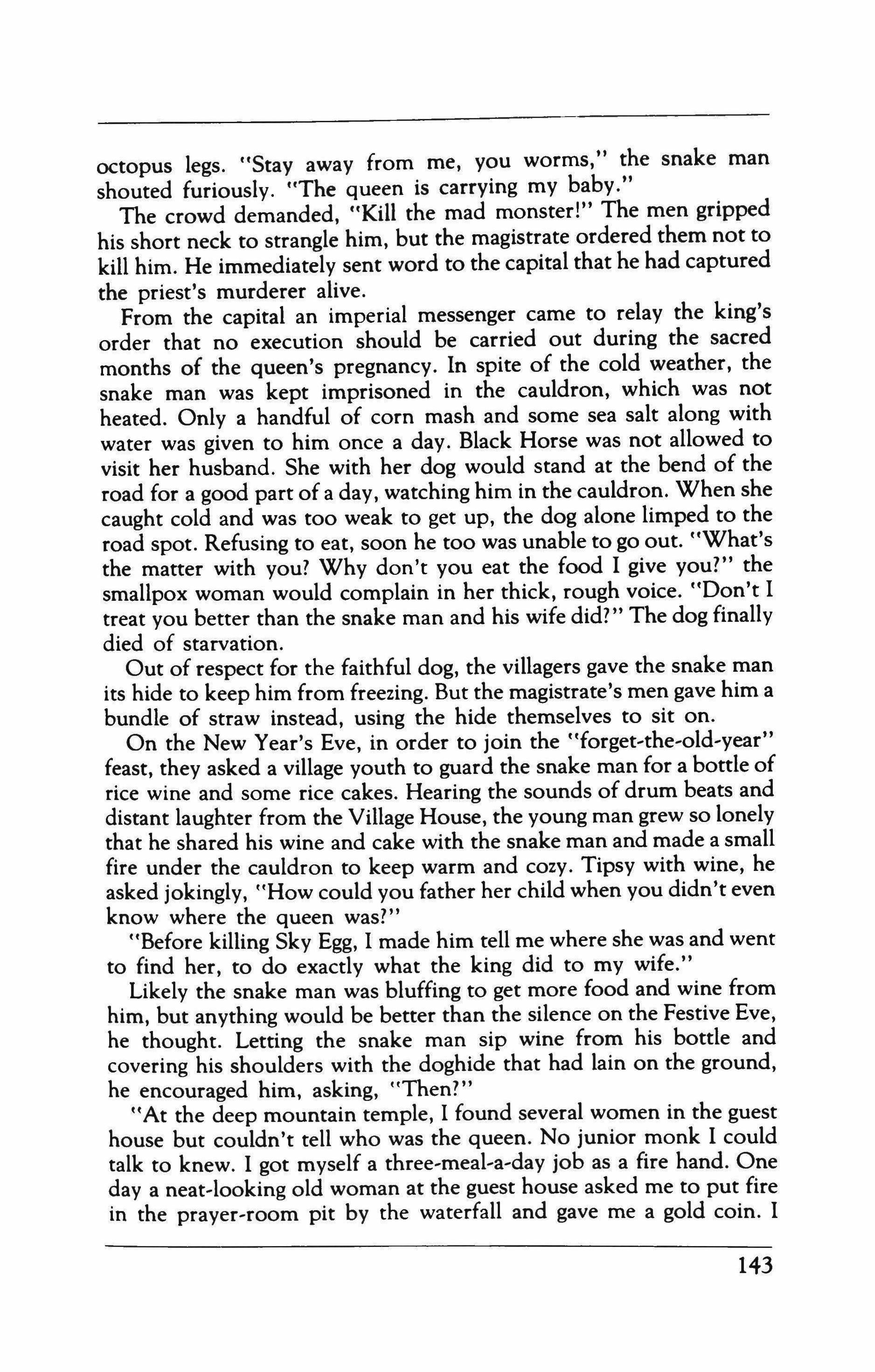 octopus legs. "Stay away from me, you worms," the snake man shouted furiously. "The queen is carrying my baby."

The crowd demanded, "Kill the mad monster!" The men gripped his short neck to strangle him, but the magistrate ordered them not to kill him. He immediately sent word to the capital that he had captured the priest's murderer alive.

From the capital an imperial messenger came to relay the king's order that no execution should be carried out during the sacred months of the queen's pregnancy. In spite of the cold weather, the snake man was kept imprisoned in the cauldron, which was not heated. Only a handful of corn mash and some sea salt along with water was given to him once a day. Black Horse was not allowed to visit her husband. She with her dog would stand at the bend of the road for a good part of a day, watching him in the cauldron. When she caught cold and was too weak to get up, the dog alone limped to the road spot. Refusing to eat, soon he too was unable to go out. "What's the matter with you? Why don't you eat the food I give you?" the smallpox woman would complain in her thick, rough voice. "Don't I treat you better than the snake man and his wife did?" The dog finally died of starvation.

Out of respect for the faithful dog, the villagers gave the snake man its hide to keep him from freezing. But the magistrate's men gave him a bundle of straw instead, using the hide themselves to sit on.

On the New Year's Eve, in order to join the "forget-the-old-year" feast, they asked a village youth to guard the snake man for a bottle of rice wine and some rice cakes. Hearing the sounds of drum beats and distant laughter from the Village House, the young man grew so lonely that he shared his wine and cake with the snake man and made a small fire under the cauldron to keep warm and cozy. Tipsy with wine, he asked jokingly, "How could you father her child when you didn't even know where the queen was?"

"Before killing Sky Egg, I made him tell me where she was and went to find her, to do exactly what the king did to my wife."

Likely the snake man was bluffing to get more food and wine from him, but anything would be better than the silence on the Festive Eve, he thought. Letting the snake man sip wine from his bottle and covering his shoulders with the doghide that had lain on the ground, he encouraged him, asking, "Then?"

"At the deep mountain temple, I found several women in the guest house but couldn't tell who was the queen. No junior monk I could talk to knew. I got myself a three-meal-a-day job as a fire hand. One day a neat-looking old woman at the guest house asked me to put fire in the prayer-room pit by the waterfall and gave me a gold coin. I

143